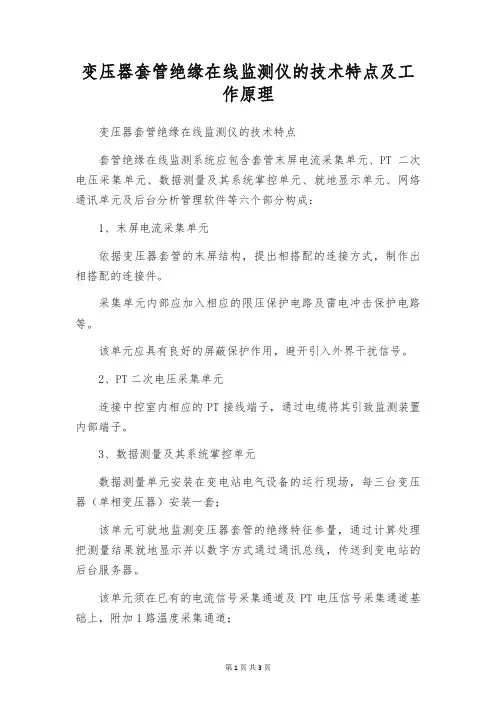 变压器套管绝缘在线监测仪的技术特点及工作原理

变压器套管绝缘在线监测仪的技术特点

套管绝缘在线监测系统应包含套管末屏电流采集单元、PT 二次电压采集单元、数据测量及其系统掌控单元、就地显示单元、网络通讯单元及后台分析管理软件等六个部分构成：

1、末屏电流采集单元

依据变压器套管的末屏结构，提出相搭配的连接方式，制作出相搭配的连接件。

采集单元内部应加入相应的限压保护电路及雷电冲击保护电路等。

该单元应具有良好的屏蔽保护作用，避开引入外界干扰信号。

2、PT 二次电压采集单元

连接中控室内相应的 PT 接线端子，通过电缆将其引致监测装置内部端子。

3、数据测量及其系统掌控单元

数据测量单元安装在变电站电气设备的运行现场，每三台变压器（单相变压器）安装一套；

该单元可就地监测变压器套管的绝缘特征参量，通过计算处理把测量结果就地显示并以数字方式通过通讯总线，传送到变电站的后台服务器。

该单元须在已有的电流信号采集通道及 PT 电压信号采集通道基础上，附加 1 路温度采集通道；

第 1 页 共 3 页